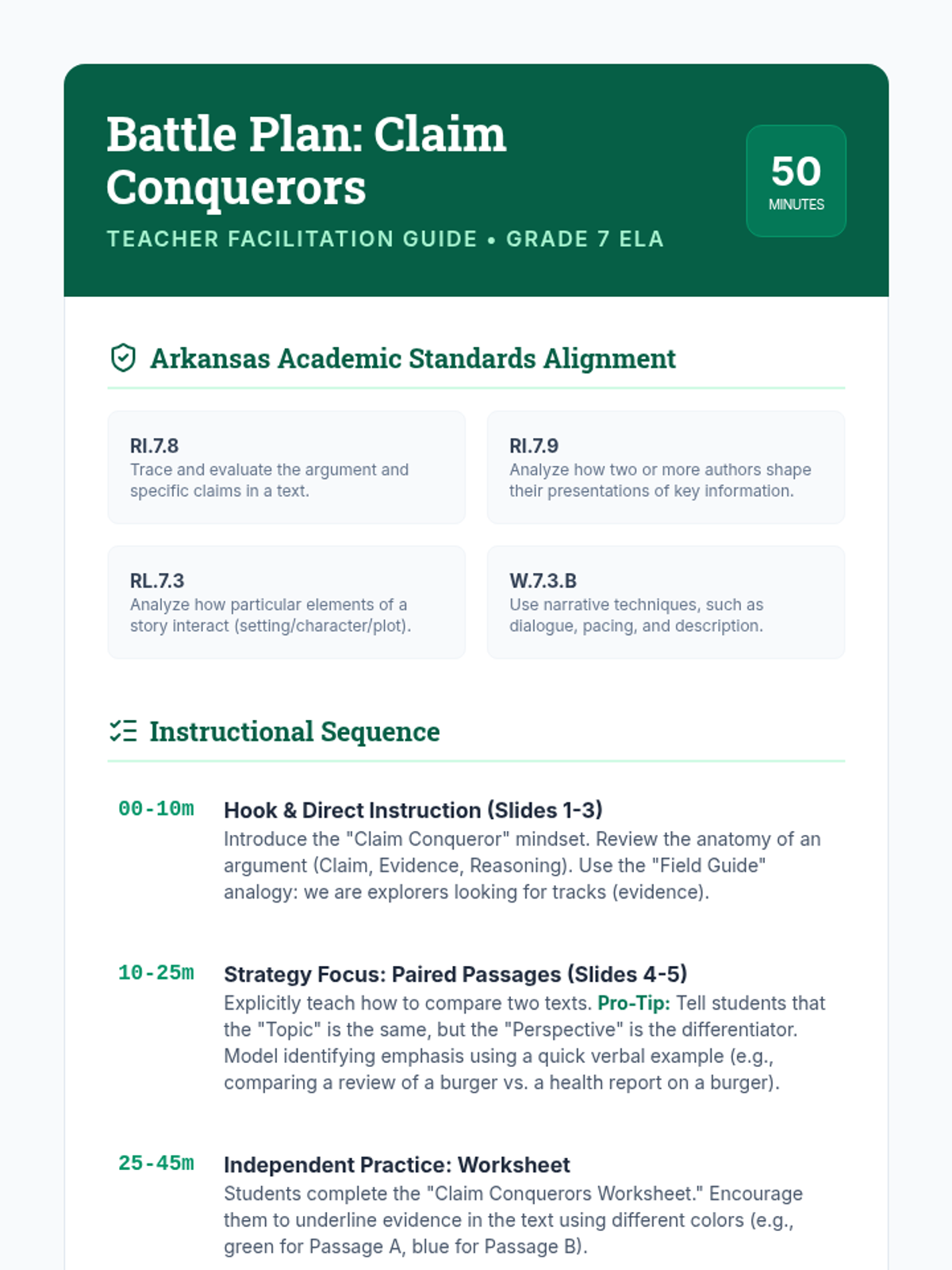 Battle Plan: Claim Conquerors

TEACHER FACILITATION GUIDE • GRADE 7 ELA

50
MINUTES

Arkansas Academic Standards Alignment

RI.7.8
Trace and evaluate the argument and specific claims in a text.

RI.7.9
Analyze how two or more authors shape their presentations of key information.

RL.7.3
Analyze how particular elements of a story interact (setting/character/plot).

W.7.3.B
Use narrative techniques, such as dialogue, pacing, and description.

Instructional Sequence

00-10m
Hook & Direct Instruction (Slides 1-3)
Introduce the "Claim Conqueror" mindset. Review the anatomy of an argument (Claim, Evidence, Reasoning). Use the "Field Guide" analogy: we are explorers looking for tracks (evidence).

10-25m
Strategy Focus: Paired Passages (Slides 4-5)
Explicitly teach how to compare two texts. Pro-Tip: Tell students that the "Topic" is the same, but the "Perspective" is the differentiator. Model identifying emphasis using a quick verbal example (e.g., comparing a review of a burger vs. a health report on a burger).

25-45m
Independent Practice: Worksheet
Students complete the "Claim Conquerors Worksheet." Encourage them to underline evidence in the text using different colors (e.g., green for Passage A, blue for Passage B).